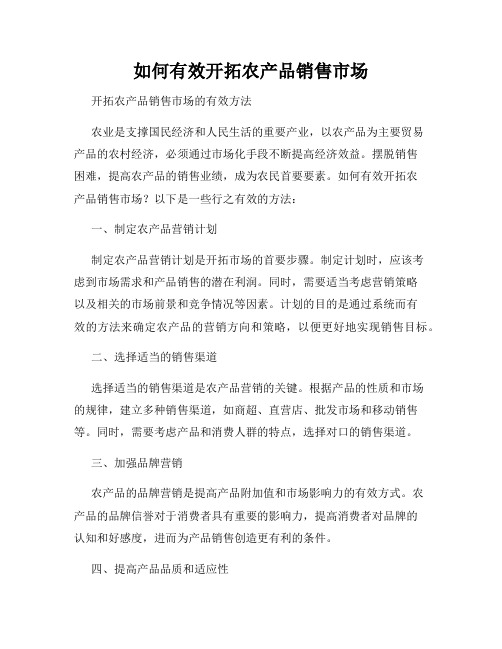 如何有效开拓农产品销售市场

开拓农产品销售市场的有效方法

农业是支撑国民经济和人民生活的重要产业，以农产品为主要贸易产品的农村经济，必须通过市场化手段不断提高经济效益。摆脱销售困难，提高农产品的销售业绩，成为农民首要要素。如何有效开拓农产品销售市场？以下是一些行之有效的方法：

一、制定农产品营销计划

制定农产品营销计划是开拓市场的首要步骤。制定计划时，应该考虑到市场需求和产品销售的潜在利润。同时，需要适当考虑营销策略以及相关的市场前景和竞争情况等因素。计划的目的是通过系统而有效的方法来确定农产品的营销方向和策略，以便更好地实现销售目标。

二、选择适当的销售渠道

选择适当的销售渠道是农产品营销的关键。根据产品的性质和市场的规律，建立多种销售渠道，如商超、直营店、批发市场和移动销售等。同时，需要考虑产品和消费人群的特点，选择对口的销售渠道。

三、加强品牌营销

农产品的品牌营销是提高产品附加值和市场影响力的有效方式。农产品的品牌信誉对于消费者具有重要的影响力，提高消费者对品牌的认知和好感度，进而为产品销售创造更有利的条件。

四、提高产品品质和适应性